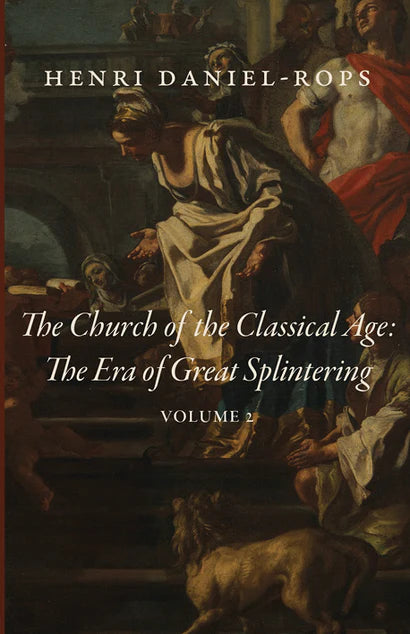 HENRI DANIEL-ROPS

The Church of the Classical Age: The Era of Great Splintering

VOLUME 2